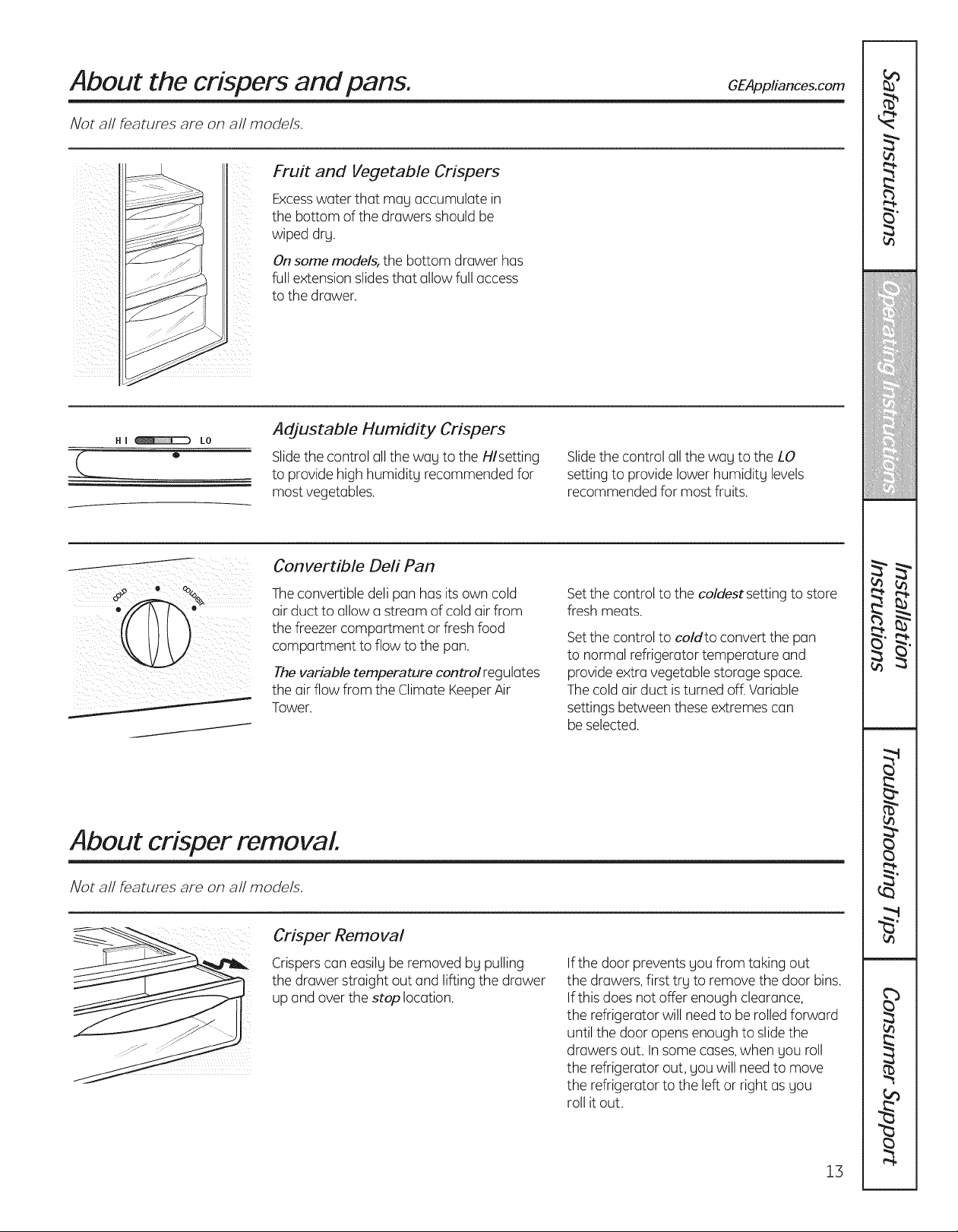 About the crispers and pans.

GEAppliances.com

Not all features are on all models.

Fruit and Vegetable Crispers

Excess water that may accumulate in the bottom of the drawers should be wiped dry.

On some models, the bottom drawer has full extension slides that allow full access to the drawer.

HI LO

Adjustable Humidity Crispers

Slide the control all the way to the HI setting to provide high humidity recommended for most vegetables.

Slide the control all the way to the LO setting to provide lower humidity levels recommended for most fruits.

COLD COLDEST

Convertible Deli Pan

The convertible deli pan has its own cold air duct to allow a stream of cold air from the freezer compartment or fresh food compartment to flow to the pan.

The variable temperature control regulates the air flow from the Climate Keeper Air Tower.

Set the control to the coldest setting to store fresh meats.

Set the control to cold to convert the pan to normal refrigerator temperature and provide extra vegetable storage space. The cold air duct is turned off. Variable settings between these extremes can be selected.

About crisper removal.

Not all features are on all models.

Crisper Removal

Crispers can easily be removed by pulling the drawer straight out and lifting the drawer up and over the stop location.

If the door prevents you from taking out the drawers, first try to remove the door bins. If this does not offer enough clearance, the refrigerator will need to be rolled forward until the door opens enough to slide the drawers out. In some cases, when you roll the refrigerator out, you will need to move the refrigerator to the left or right as you roll it out.

13

Safety Instructions

Operating Instructions

Installation Instructions

Troubleshooting Tips

Consumer Support